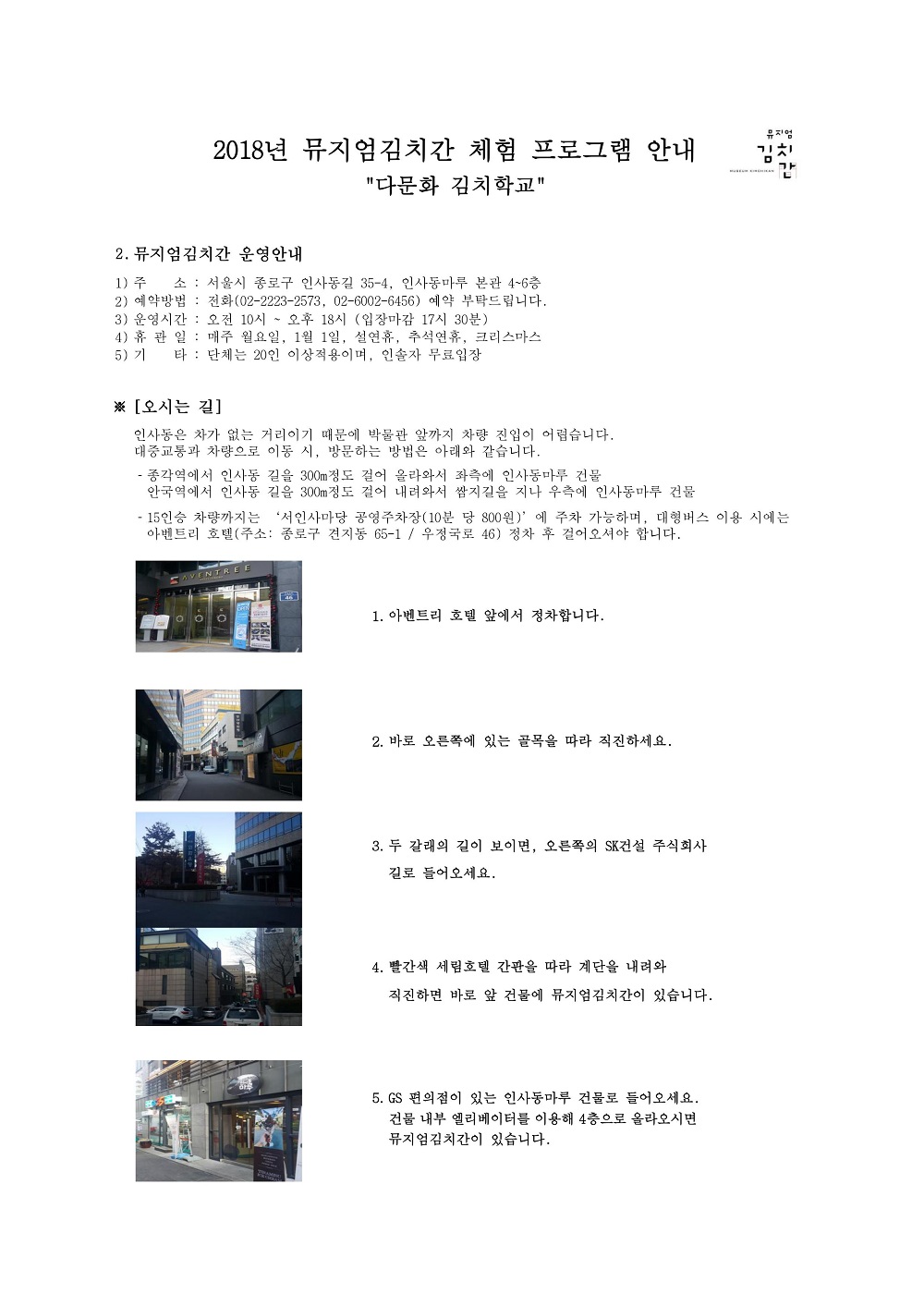 2018년 뮤지엄김치간 체험 프로그램 안내

"다문화 김치학교"

뮤지엄 김치간 MUSEUM KIMCHIKAN

2. 뮤지엄김치간 운영안내

1) 주 소 : 서울시 종로구 인사동길 35-4, 인사동마루 본관 4~6층
2) 예약방법 : 전화(02-2223-2573, 02-6002-6456) 예약 부탁드립니다.
3) 운영시간 : 오전 10시 ~ 오후 18시 (입장마감 17시 30분)
4) 휴 관 일 : 매주 월요일, 1월 1일, 설연휴, 추석연휴, 크리스마스
5) 기 타 : 단체는 20인 이상적용이며, 인솔자 무료입장

※ [오시는 길]

인사동은 차가 없는 거리이기 때문에 박물관 앞까지 차량 진입이 어렵습니다.
대중교통과 차량으로 이동 시, 방문하는 방법은 아래와 같습니다.

- 종각역에서 인사동 길을 300m정도 걸어 올라와서 좌측에 인사동마루 건물
안국역에서 인사동 길을 300m정도 걸어 내려와서 쌈지길을 지나 우측에 인사동마루 건물

- 15인승 차량까지는 '서인사마당 공영주차장(10분 당 800원)'에 주차 가능하며, 대형버스 이용 시에는 아벤트리 호텔(주소: 종로구 견지동 65-1 / 우정국로 46) 정차 후 걸어오셔야 합니다.

AVENTREE

46

1. 아벤트리 호텔 앞에서 정차합니다.

2. 바로 오른쪽에 있는 골목을 따라 직진하세요.

3. 두 갈래의 길이 보이면, 오른쪽의 SK건설 주식회사 길로 들어오세요.

4. 빨간색 세림호텔 간판을 따라 계단을 내려와 직진하면 바로 앞 건물에 뮤지엄김치간이 있습니다.

5. GS 편의점이 있는 인사동마루 건물로 들어오세요. 건물 내부 엘리베이터를 이용해 4층으로 올라오시면 뮤지엄김치간이 있습니다.